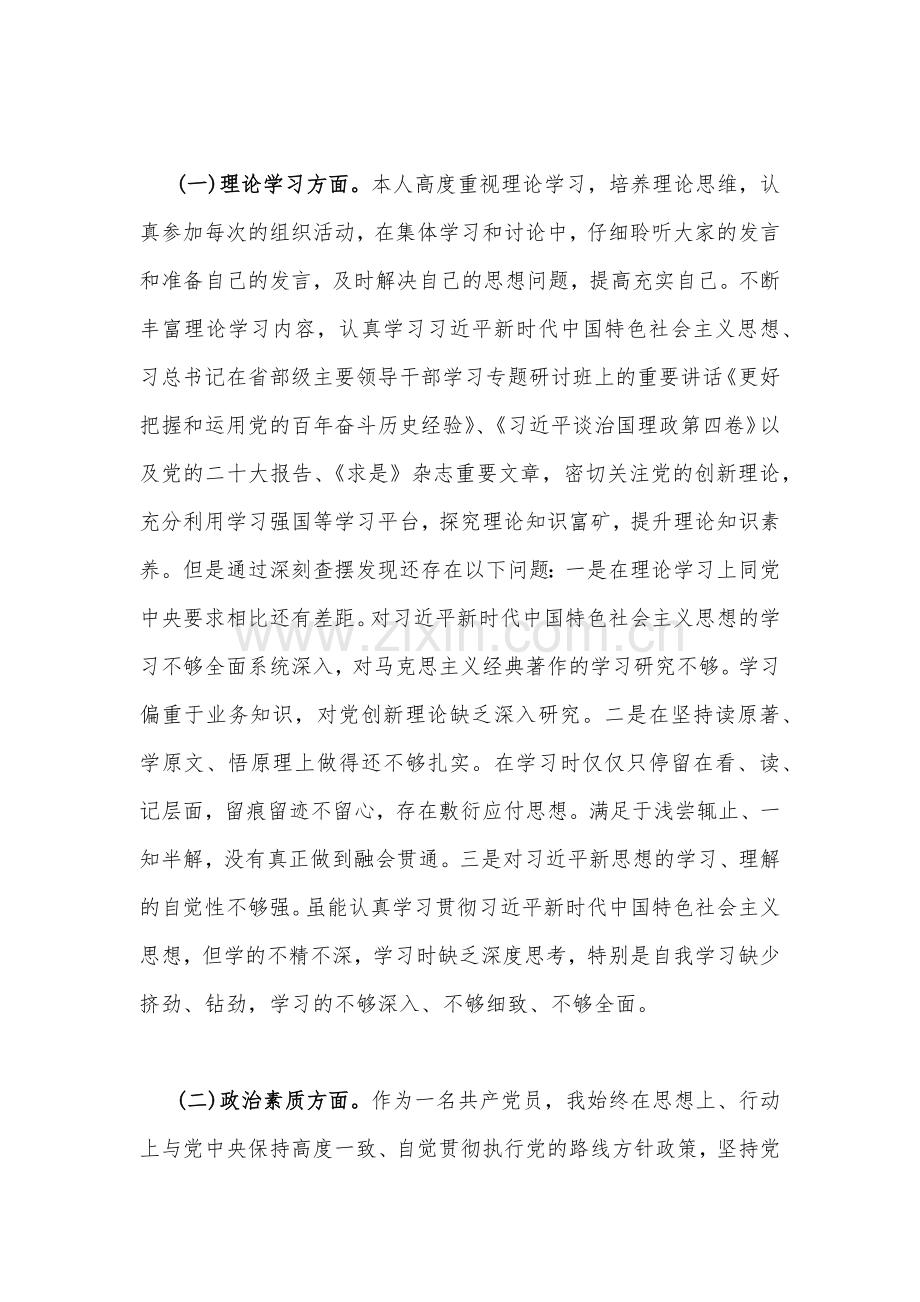 (一)理论学习方面。本人高度重视理论学习，培养理论思维，认真参加每次的组织活动，在集体学习和讨论中，仔细聆听大家的发言和准备自己的发言，及时解决自己的思想问题，提高充实自己。不断丰富理论学习内容，认真学习习近平新时代中国特色社会主义思想、习总书记在省部级主要领导干部学习专题研讨班上的重要讲话《更好把握和运用党的百年奋斗历史经验》、《习近平谈治国理政第四卷》以及党的二十大报告、《求是》杂志重要文章，密切关注党的创新理论，充分利用学习强国等学习平台，探究理论知识富矿，提升理论知识素养。但是通过深刻查摆发现还存在以下问题：一是在理论学习上同党中央要求相比还有差距。对习近平新时代中国特色社会主义思想的学习不够全面系统深入，对马克思主义经典著作的学习研究不够。学习偏重于业务知识，对党创新理论缺乏深入研究。二是在坚持读原著、学原文、悟原理上做得还不够扎实。在学习时仅仅只停留在看、读、记层面，留痕留迹不留心，存在敷衍应付思想。满足于浅尝辄止、一知半解，没有真正做到融会贯通。三是对习近平新思想的学习、理解的自觉性不够强。虽能认真学习贯彻习近平新时代中国特色社会主义思想，但学的不精不深，学习时缺乏深度思考，特别是自我学习缺少挤劲、钻劲，学习的不够深入、不够细致、不够全面。

(二)政治素质方面。作为一名共产党员，我始终在思想上、行动上与党中央保持高度一致、自觉贯彻执行党的路线方针政策，坚持党

www.zixin.com.cn